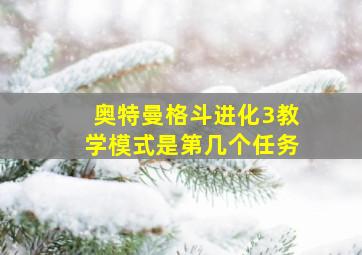 奥特曼格斗进化3教学模式是第几个任务